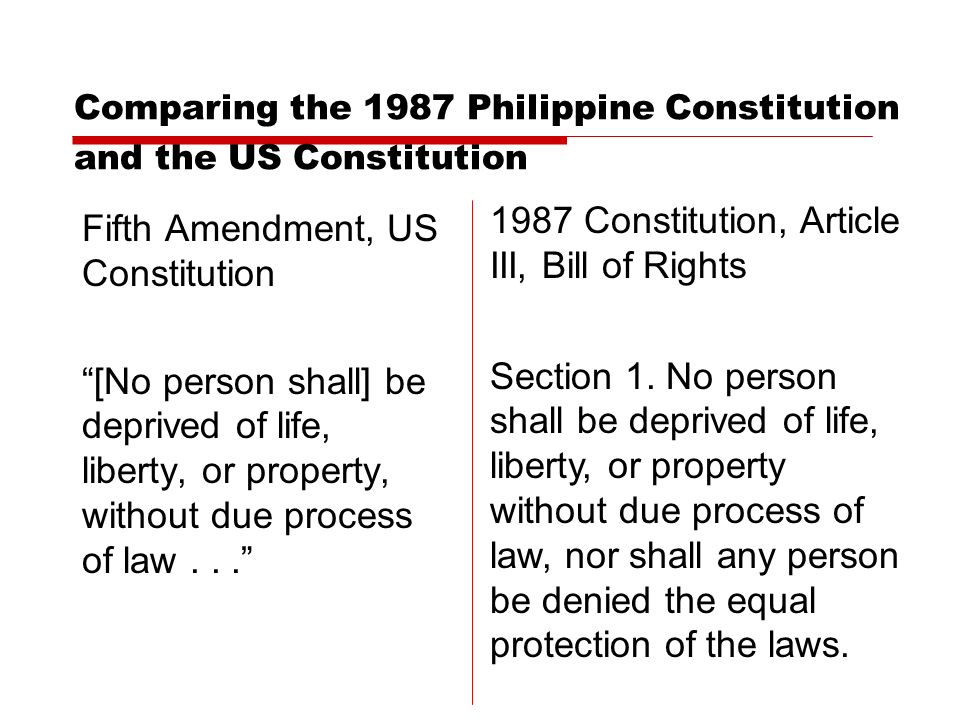 Comparing the 1987 Philippine Constitution and the US Constitution

Fifth Amendment, US Constitution

“[No person shall] be deprived of life, liberty, or property, without due process of law . . .”

1987 Constitution, Article III, Bill of Rights

Section 1. No person shall be deprived of life, liberty, or property without due process of law, nor shall any person be denied the equal protection of the laws.